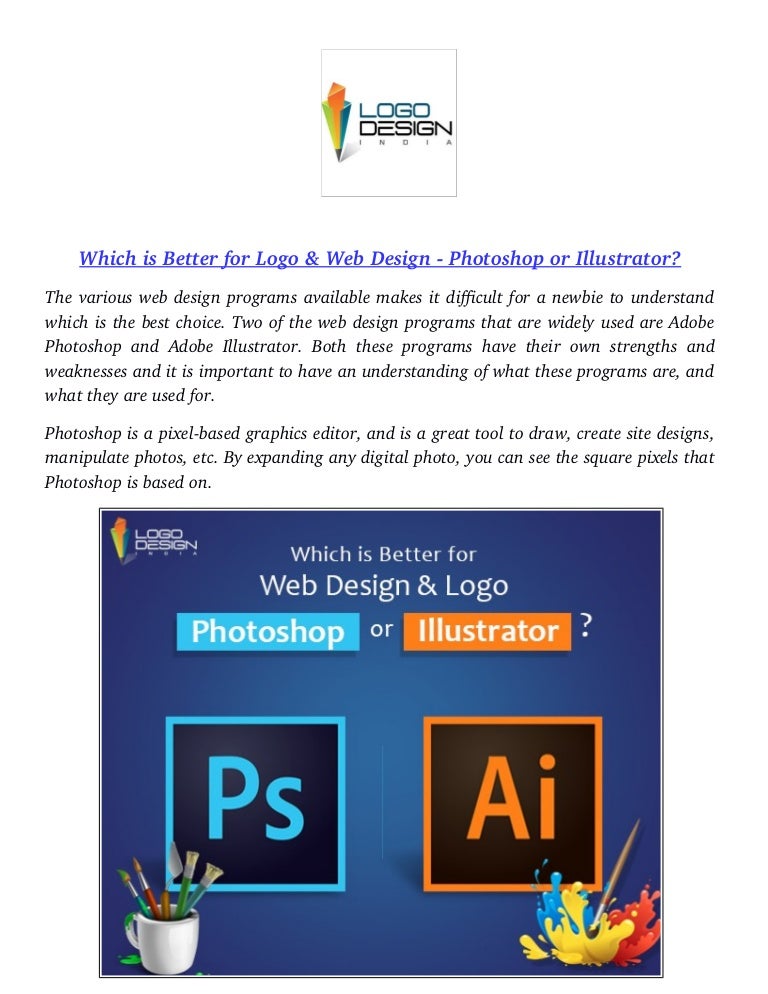 LOGO DESIGN INDIA

Which is Better for Logo & Web Design - Photoshop or Illustrator?

The various web design programs available makes it difficult for a newbie to understand which is the best choice. Two of the web design programs that are widely used are Adobe Photoshop and Adobe Illustrator. Both these programs have their own strengths and weaknesses and it is important to have an understanding of what these programs are, and what they are used for.

Photoshop is a pixel-based graphics editor, and is a great tool to draw, create site designs, manipulate photos, etc. By expanding any digital photo, you can see the square pixels that Photoshop is based on.

LOGO DESIGN INDIA

Which is Better for
Web Design & Logo
Photoshop or Illustrator ?

Ps

Ai